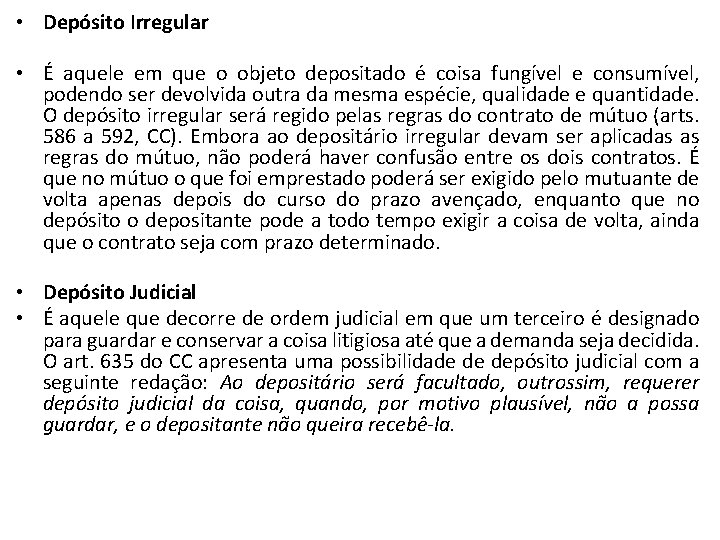 • Depósito Irregular

• É aquele em que o objeto depositado é coisa fungível e consumível, podendo ser devolvida outra da mesma espécie, qualidade e quantidade. O depósito irregular será regido pelas regras do contrato de mútuo (arts. 586 a 592, CC). Embora ao depositário irregular devam ser aplicadas as regras do mútuo, não poderá haver confusão entre os dois contratos. É que no mútuo o que foi emprestado poderá ser exigido pelo mutuante de volta apenas depois do curso do prazo avençado, enquanto que no depósito o depositante pode a todo tempo exigir a coisa de volta, ainda que o contrato seja com prazo determinado.

• Depósito Judicial

• É aquele que decorre de ordem judicial em que um terceiro é designado para guardar e conservar a coisa litigiosa até que a demanda seja decidida. O art. 635 do CC apresenta uma possibilidade de depósito judicial com a seguinte redação: Ao depositário será facultado, outrossim, requerer depósito judicial da coisa, quando, por motivo plausível, não a possa guardar, e o depositante não queira recebê-la.